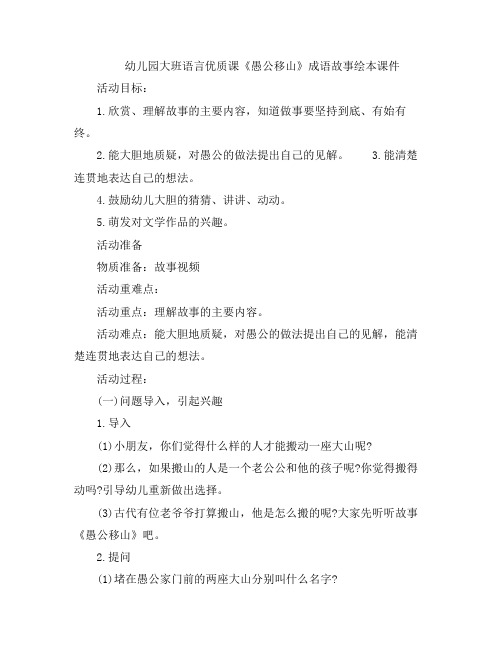 幼儿园大班语言优质课《愚公移山》成语故事绘本课件

活动目标：

1.欣赏、理解故事的主要内容，知道做事要坚持到底、有始有终。

2.能大胆地质疑，对愚公的做法提出自己的见解。 3.能清楚连贯地表达自己的想法。

4.鼓励幼儿大胆的猜猜、讲讲、动动。

5.萌发对文学作品的兴趣。

活动准备

物质准备：故事视频

活动重难点：

活动重点：理解故事的主要内容。

活动难点：能大胆地质疑，对愚公的做法提出自己的见解，能清楚连贯地表达自己的想法。

活动过程：

(一)问题导入，引起兴趣

1.导入

(1)小朋友，你们觉得什么样的人才能搬动一座大山呢?

(2)那么，如果搬山的人是一个老公公和他的孩子呢?你觉得搬得动吗?引导幼儿重新做出选择。

(3)古代有位老爷爷打算搬山，他是怎么搬的呢?大家先听听故事《愚公移山》吧。

2.提问

(1)堵在愚公家门前的两座大山分别叫什么名字?